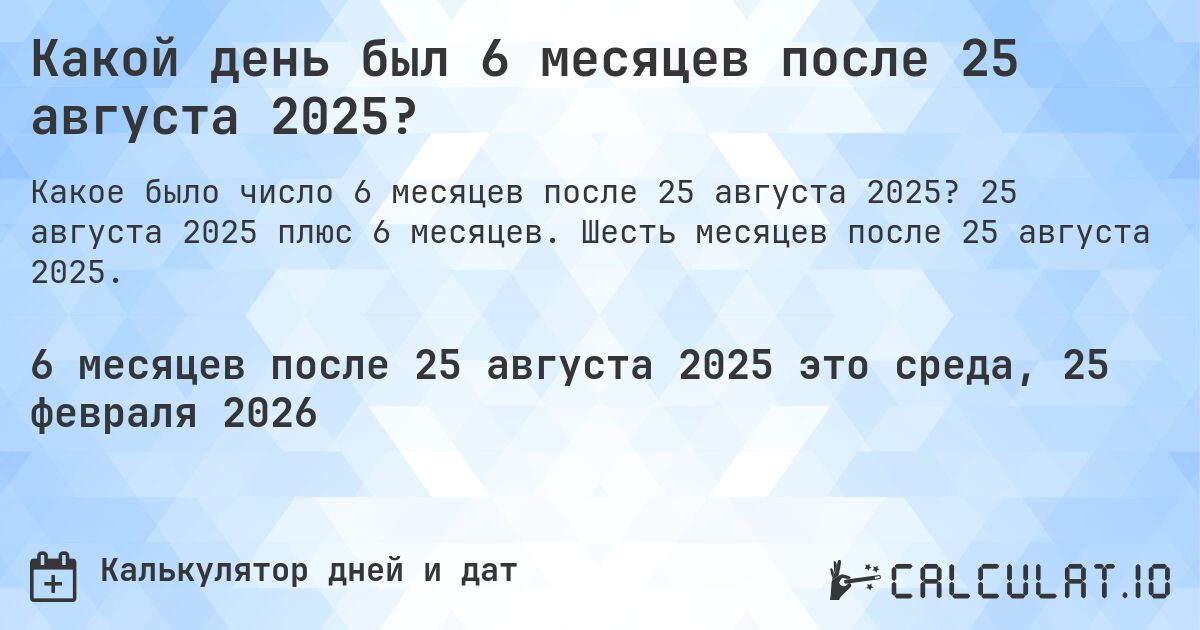 Какой день был 6 месяцев после 25 августа 2025?

Какое было число 6 месяцев после 25 августа 2025? 25 августа 2025 плюс 6 месяцев. Шесть месяцев после 25 августа 2025.

6 месяцев после 25 августа 2025 это среда, 25 февраля 2026

Калькулятор дней и дат

CALCULAT.IO